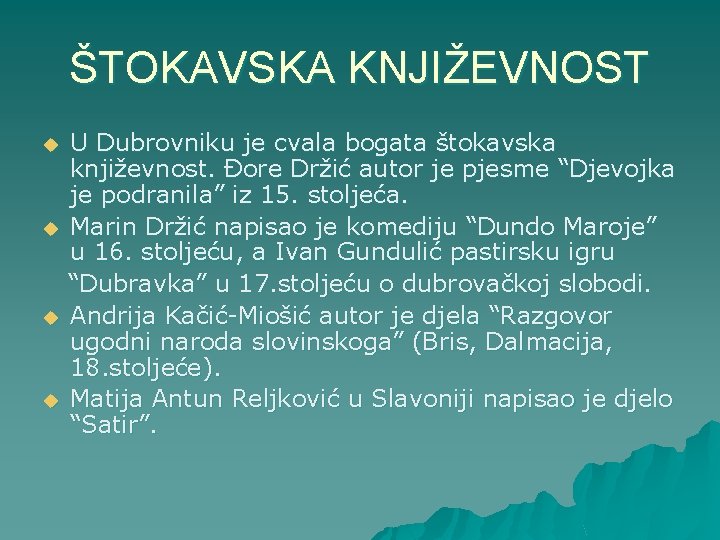 ŠTOKAVSKA KNJIŽEVNOST

U Dubrovniku je cvala bogata štokavska književnost. Đore Držić autor je pjesme “Djevojka je podranila” iz 15. stoljeća.

Marin Držić napisao je komediju “Dundo Maroje” u 16. stoljeću, a Ivan Gundulić pastirsku igru “Dubravka” u 17.stoljeću o dubrovačkoj slobodi.

Andrija Kačić-Miošić autor je djela “Razgovor ugodni naroda slovinskoga” (Bris, Dalmacija, 18.stoljeće).

Matija Antun Reljković u Slavoniji napisao je djelo “Satir”.